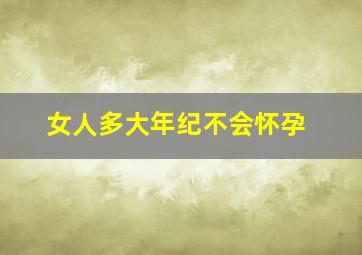 女人多大年纪不会怀孕